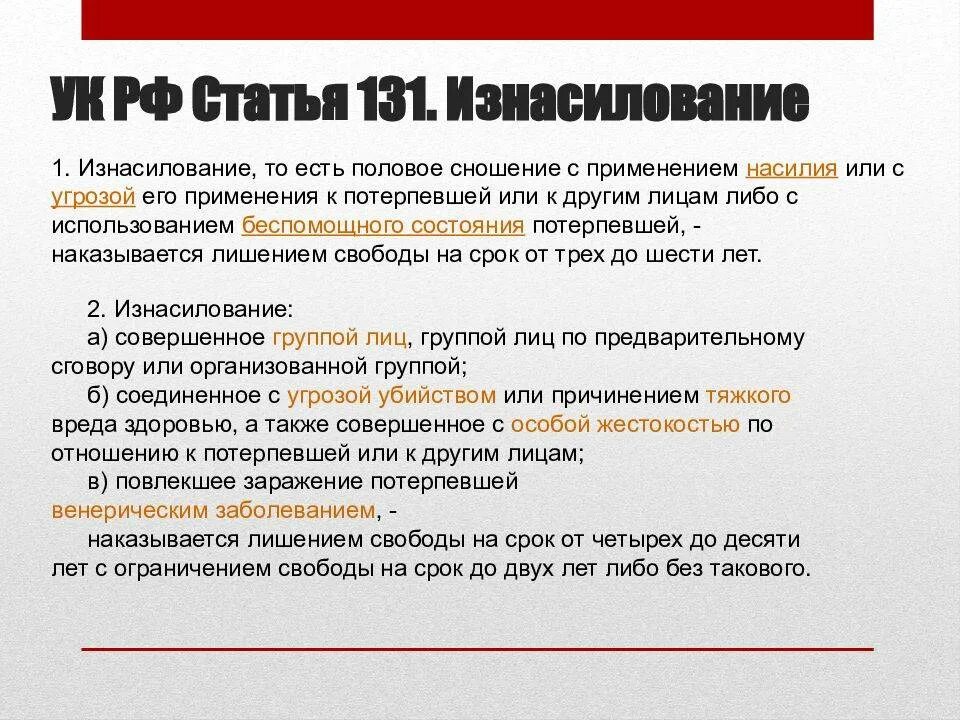 УК РФ Статья 131. Изнасилование

1. Изнасилование, то есть половое сношение с применением насилия или с угрозой его применения к потерпевшей или к другим лицам либо с использованием беспомощного состояния потерпевшей, - наказывается лишением свободы на срок от трех до шести лет.

2. Изнасилование:
а) совершенное группой лиц, группой лиц по предварительному сговору или организованной группой;
б) соединенное с угрозой убийством или причинением тяжкого вреда здоровью, а также совершенное с особой жестокостью по отношению к потерпевшей или к другим лицам;
в) повлекшее заражение потерпевшей венерическим заболеванием, -
наказывается лишением свободы на срок от четырех до десяти лет с ограничением свободы на срок до двух лет либо без такового.